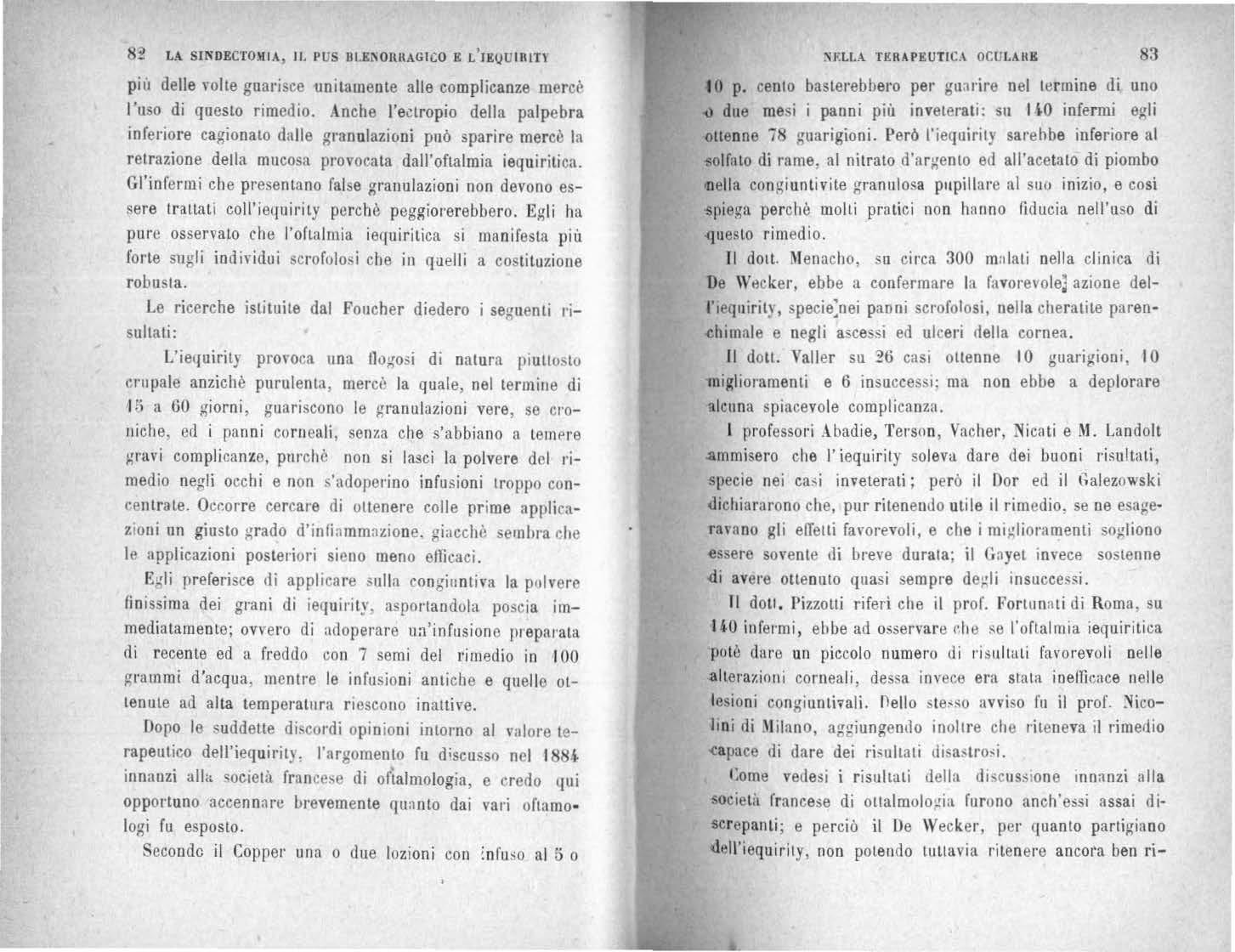 82 LA SINDECTOMIA, IL PUS BLENORRAGICO E L'IEQUIRITY

più delle volte guarisce unitamente alle complicanze mercè l'uso di questo rimedio. Anche l'ectropio della palpebra inferiore cagionato dalle granulazioni può sparire mercè la retrazione della mucosa provocata dall'oftalmia iequiritica. Gl'infermi che presentano false granulazioni non devono essere trattati coll'iequirity perchè peggiorerebbero. Egli ha pure osservato che l'oftalmia iequiritica si manifesta più forte sugli individui scrofolosi che in quelli a costituzione robusta.

Le ricerche istituite dal Foucher diedero i seguenti risultati:

L'iequirity provoca una flogosi di natura piuttosto crupale anzichè purulenta, mercè la quale, nel termine di 15 a 60 giorni, guariscono le granulazioni vere, se croniche, ed i panni corneali, senza che s'abbiano a temere gravi complicanze, purchè non si lasci la polvere del rimedio negli occhi e non s'adoperino infusioni troppo concentrate. Occorre cercare di ottenere colle prime applicazioni un giusto grado d'infiammazione, giacchè sembra che le applicazioni posteriori sieno meno efficaci.

Egli preferisce di applicare sulla congiuntiva la polvere finissima dei grani di iequirity, asportandola poscia immediatamente; ovvero di adoperare un'infusione preparata di recente ed a freddo con 7 semi del rimedio in 100 grammi d'acqua, mentre le infusioni antiche e quelle ottenute ad alta temperatura riescono inattive.

Dopo le suddette discordi opinioni intorno al valore terapeutico dell'iequirity, l'argomento fu discusso nel 1884 innanzi alla società francese di oftalmologia, e credo qui opportuno accennare brevemente quanto dai vari oftamologi fu esposto.

Secondo il Copper una o due lozioni con infuso al 5 o

NELLA TERAPEUTICA OCULARE 83

10 p. cento basterebbero per guarire nel termine di uno o due mesi i panni più inveterati: su 140 infermi egli ottenne 78 guarigioni. Però l'iequirity sarebbe inferiore al solfato di rame, al nitrato d'argento ed all'acetato di piombo nella congiuntivite granulosa pupillare al suo inizio, e così spiega perchè molti pratici non hanno fiducia nell'uso di questo rimedio.

Il dott. Menacho, su circa 300 malati nella clinica di De Wecker, ebbe a confermare la favorevole azione dell'iequirity, specie nei panni scrofolosi, nella cheratite parenchimale e negli ascessi ed ulceri della cornea.

Il dott. Valler su 26 casi ottenne 10 guarigioni, 10 miglioramenti e 6 insuccessi; ma non ebbe a deplorare alcuna spiacevole complicanza.

I professori Abadie, Terson, Vacher, Nicati e M. Landolt ammisero che l'iequirity soleva dare dei buoni risultati, specie nei casi inveterati; però il Dor ed il Galezowski dichiararono che, pur ritenendo utile il rimedio, se ne esageravano gli effetti favorevoli, e che i miglioramenti sogliono essere sovente di breve durata; il Gayet invece sostenne di avere ottenuto quasi sempre degli insuccessi.

Il dott. Pizzotti riferì che il prof. Fortunati di Roma, su 140 infermi, ebbe ad osservare che se l'oftalmia iequiritica potè dare un piccolo numero di risultati favorevoli nelle alterazioni corneali, dessa invece era stata inefficace nelle lesioni congiuntivali. Dello stesso avviso fu il prof. Nicolini di Milano, aggiungendo inoltre che riteneva il rimedio capace di dare dei risultati disastrosi.

Come vedesi i risultati della discussione innanzi alla società francese di ottalmologia furono anch'essi assai discrepanti; e perciò il De Wecker, per quanto partigiano dell'iequirity, non potendo tuttavia ritenere ancora ben ri-